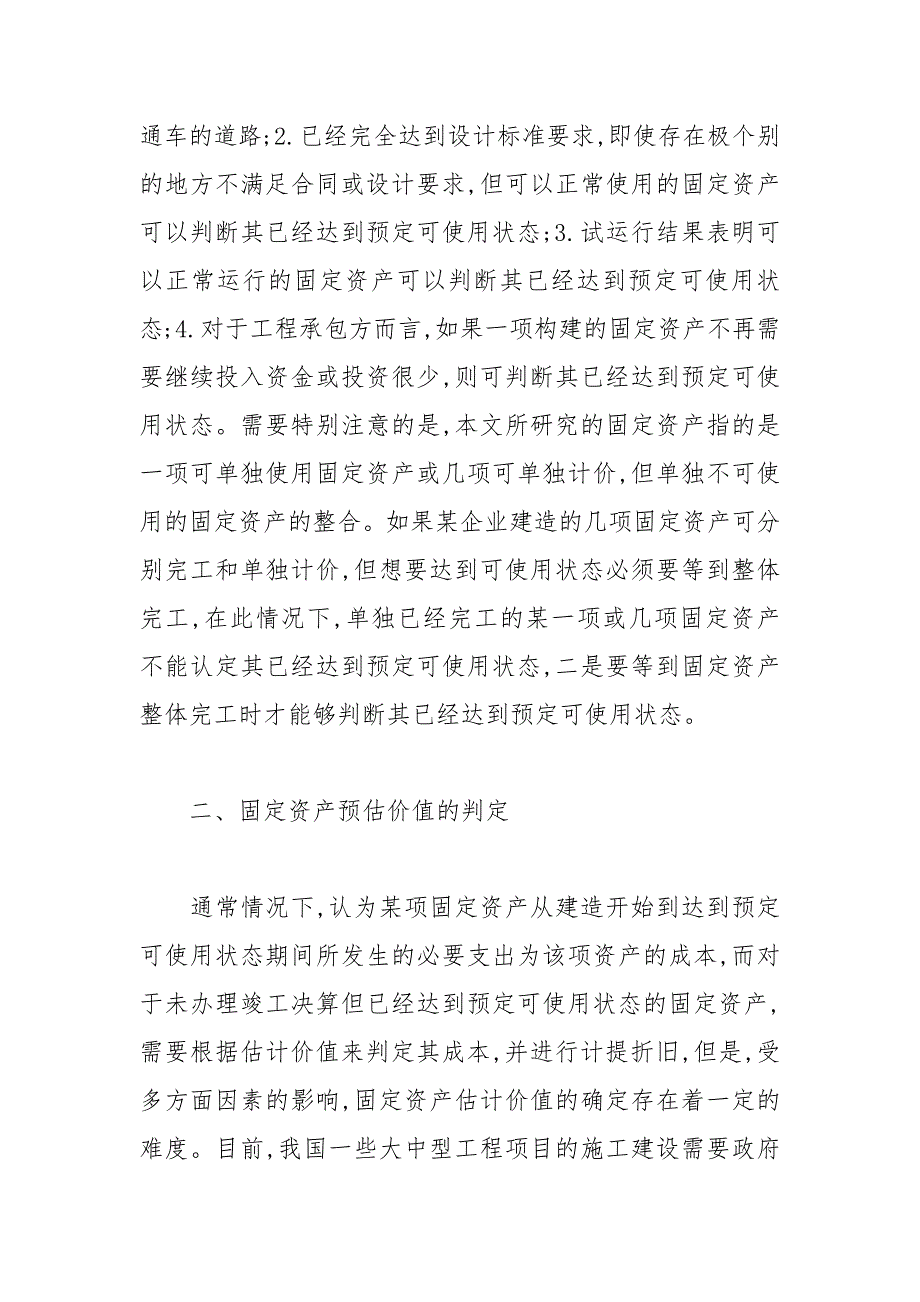 通车的道路;2.已经完全达到设计标准要求,即使存在极个别的地方不满足合同或设计要求,但可以正常使用的固定资产可以判断其已经达到预定可使用状态;3.试运行结果表明可以正常运行的固定资产可以判断其已经达到预定可使用状态;4.对于工程承包方而言,如果一项构建的固定资产不再需要继续投入资金或投资很少,则可判断其已经达到预定可使用状态。需要特别注意的是,本文所研究的固定资产指的是一项可单独使用固定资产或几项可单独计价,但单独不可使用的固定资产的整合。如果某企业建造的几项固定资产可分别完工和单独计价,但想要达到可使用状态必须要等到整体完工,在此情况下,单独已经完工的某一项或几项固定资产不能认定其已经达到预定可使用状态,二是要等到固定资产整体完工时才能够判断其已经达到预定可使用状态。

二、固定资产预估价值的判定

通常情况下,认为某项固定资产从建造开始到达到预定可使用状态期间所发生的必要支出为该项资产的成本,而对于未办理竣工决算但已经达到预定可使用状态的固定资产,需要根据估计价值来判定其成本,并进行计提折旧,但是,受多方面因素的影响,固定资产估计价值的确定存在着一定的难度。目前,我国一些大中型工程项目的施工建设需要政府